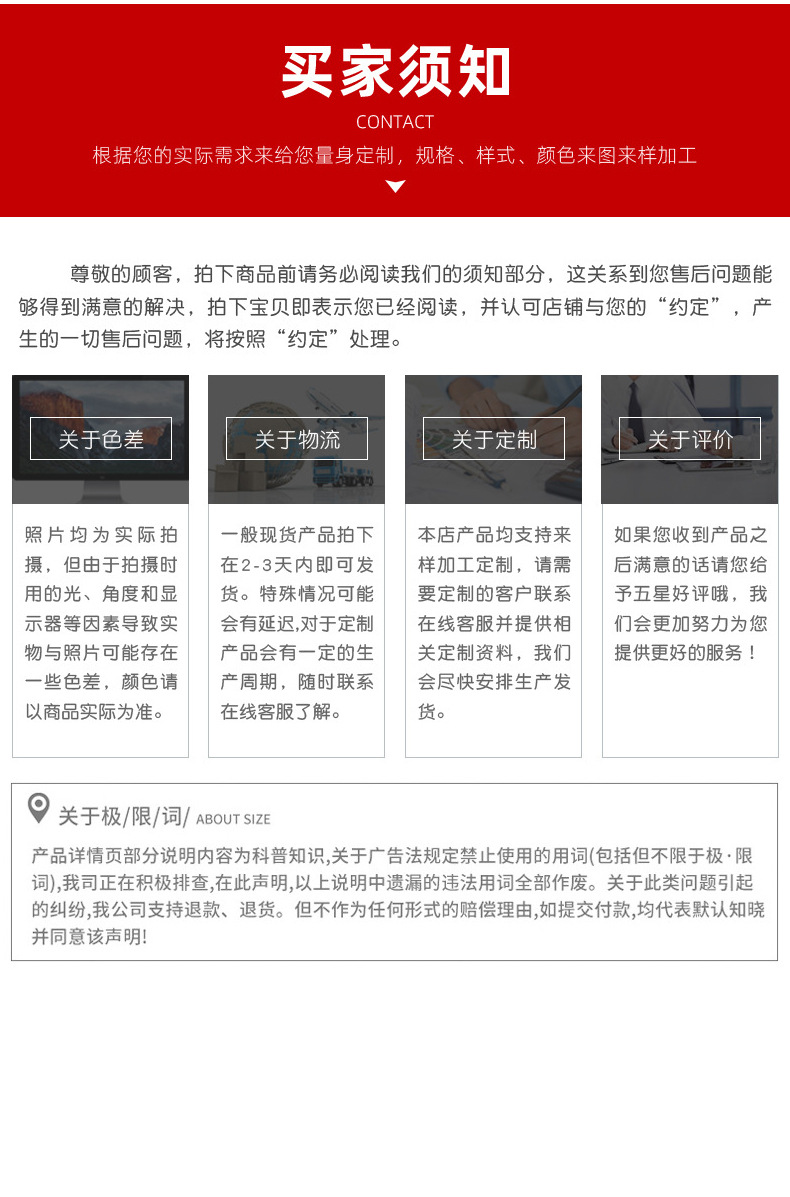 买家须知

CONTACT

根据您的实际需求来给您量身定制，规格、样式、颜色来图来样加工

尊敬的顾客，拍下商品前请务必阅读我们的须知部分，这关系到您售后问题能够得到满意的解决，拍下宝贝即表示您已经阅读，并认可店铺与您的“约定”，产生的一切售后问题，将按照“约定”处理。

关于色差

照片均为实际拍摄，但由于拍摄时用的光、角度和显示器等因素导致实物与照片可能存在一些色差，颜色请以商品实际为准。

关于物流

一般现货产品拍下在2-3天内即可发货。特殊情况可能会有延迟,对于定制产品会有一定的生产周期，随时联系在线客服了解。

关于定制

本店产品均支持来样加工定制，请需要定制的客户联系在线客服并提供相关定制资料，我们会尽快安排生产发货。

关于评价

如果您收到产品之后满意的话请您给予五星好评哦，我们会更加努力为您提供更好的服务！

关于极/限/词/ ABOUT SIZE

产品详情页部分说明内容为科普知识,关于广告法规定禁止使用的用词(包括但不限于极·限词),我司正在积极排查,在此声明,以上说明中遗漏的违法用词全部作废。关于此类问题引起的纠纷,我公司支持退款、退货。但不作为任何形式的赔偿理由,如提交付款,均代表默认知晓并同意该声明!